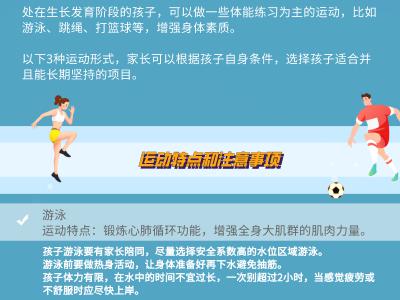 处在生长发育阶段的孩子，可以做一些体能练习为主的运动，比如游泳、跳绳、打篮球等，增强身体素质。

以下3种运动形式，家长可以根据孩子自身条件，选择孩子适合并且能长期坚持的项目。

运动特点和注意事项

游泳
运动特点：锻炼心肺循环功能，增强全身大肌群的肌肉力量。

孩子游泳要有家长陪同，尽量选择安全系数高的水位区域游泳。
游泳前要做热身活动，让身体准备好再下水避免抽筋。
孩子体力有限，在水中的时间不宜过长，一次别超过2小时，当感觉疲劳或不舒服时应尽快上岸。